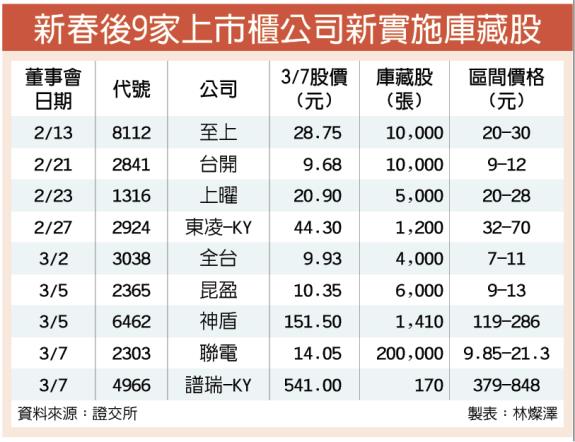 新春後9家上市櫃公司新實施庫藏股

| 董事會日期 | 代號 | 公司 | 3/7股價（元） | 庫藏股（張） | 區間價格（元） |
|---|---|---|---|---|---|
| 2/13 | 8112 | 至上 | 28.75 | 10,000 | 20-30 |
| 2/21 | 2841 | 台開 | 9.68 | 10,000 | 9-12 |
| 2/23 | 1316 | 上曜 | 20.90 | 5,000 | 20-28 |
| 2/27 | 2924 | 東凌-KY | 44.30 | 1,200 | 32-70 |
| 3/2 | 3038 | 全台 | 9.93 | 4,000 | 7-11 |
| 3/5 | 2365 | 昆盈 | 10.35 | 6,000 | 9-13 |
| 3/5 | 6462 | 神盾 | 151.50 | 1,410 | 119-286 |
| 3/7 | 2303 | 聯電 | 14.05 | 200,000 | 9.85-21.3 |
| 3/7 | 4966 | 譜瑞-KY | 541.00 | 170 | 379-848 |

資料來源：證交所
製表：林燦澤